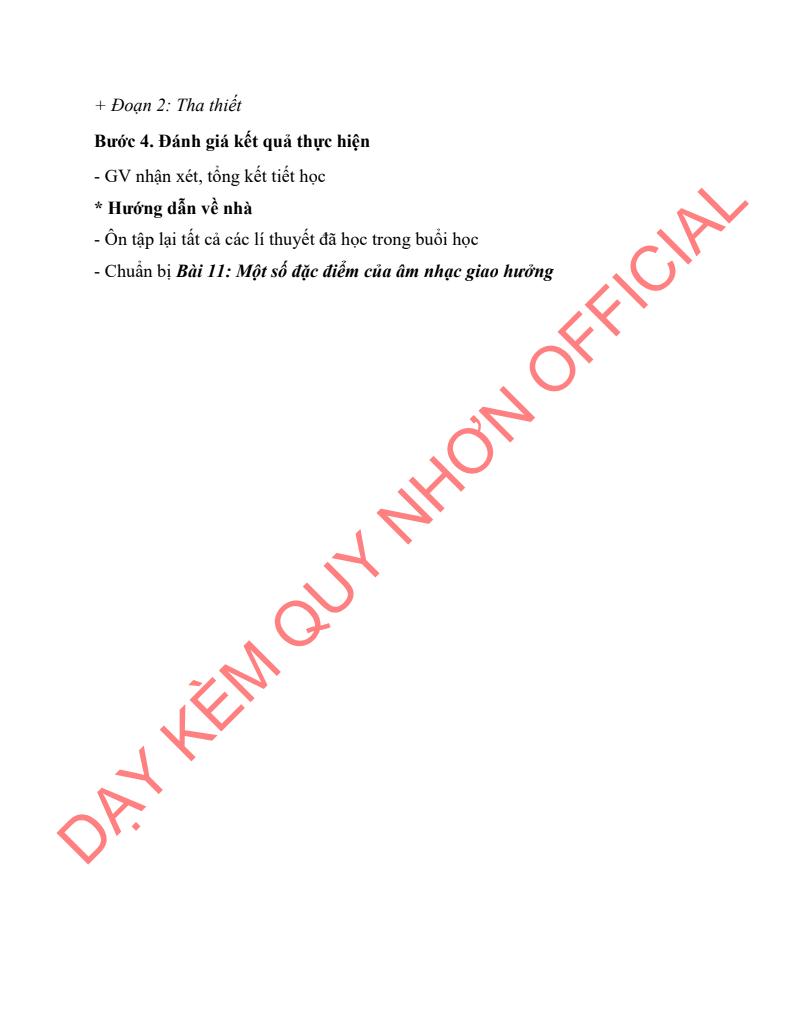 + Đoạn 2: Tha thiết

Bước 4. Đánh giá kết quả thực hiện

- GV nhận xét, tổng kết tiết học

* Hướng dẫn về nhà

- Ôn tập lại tất cả các lí thuyết đã học trong buổi học

- Chuẩn bị Bài 11: Một số đặc điểm của âm nhạc giao hưởng

DẠY KÈM QUY NHƠN OFFICIAL